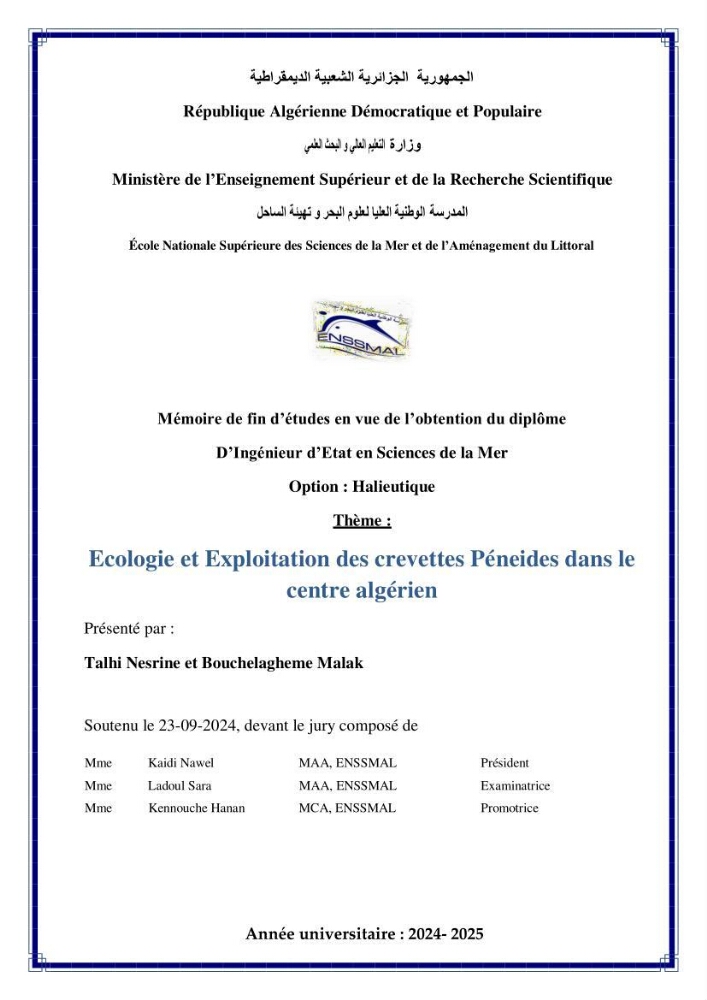 الجمهورية الجزائرية الشعبية الديمقراطية

République Algérienne Démocratique et Populaire

وزارة التعليم العالي و البحث العلمي

Ministère de l'Enseignement Supérieur et de la Recherche Scientifique

المدرسة الوطنية العليا لعلوم البحر و تهيئة الساحل

École Nationale Supérieure des Sciences de la Mer et de l'Aménagement du Littoral

ENSSMAL

Mémoire de fin d'études en vue de l'obtention du diplôme

D'Ingénieur d'Etat en Sciences de la Mer

Option : Halieutique

Thème :

Ecologie et Exploitation des crevettes Péneides dans le centre algérien

Présenté par :

Talhi Nesrine et Bouchelagheme Malak

Soutenu le 23-09-2024, devant le jury composé de

Mme Kaidi Nawel MAA, ENSSMAL Président
Mme Ladoul Sara MAA, ENSSMAL Examinatrice
Mme Kennouche Hanan MCA, ENSSMAL Promotrice

Année universitaire : 2024- 2025